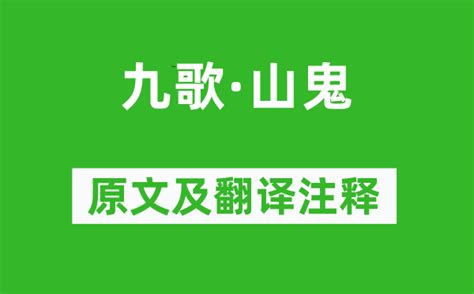 九歌·山鬼

原文及翻译注释